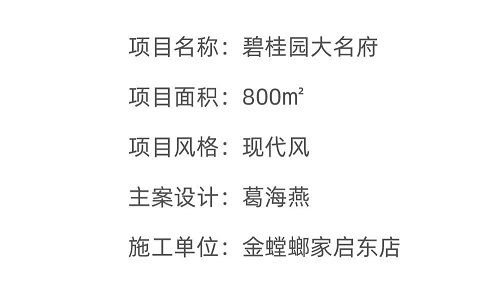 项目名称：碧桂园大名府

项目面积：800m²

项目风格：现代风

主案设计：葛海燕

施工单位：金螳螂家启东店